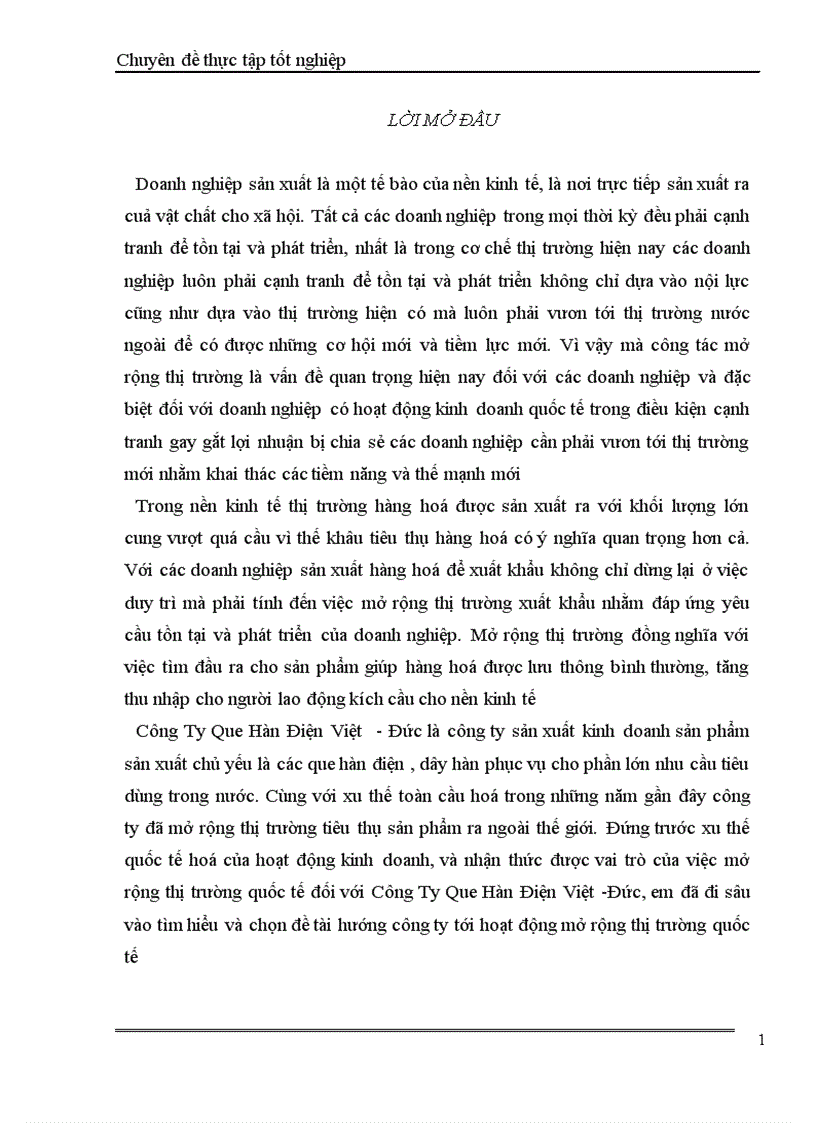 Chuyên đề thực tập tốt nghiệp

LỜI MỞ ĐẦU

Doanh nghiệp sản xuất là một tế bào của nền kinh tế, là nơi trực tiếp sản xuất ra cuả vật chất cho xã hội. Tất cả các doanh nghiệp trong mọi thời kỳ đều phải cạnh tranh để tồn tại và phát triển, nhất là trong cơ chế thị trường hiện nay các doanh nghiệp luôn phải cạnh tranh để tồn tại và phát triển không chỉ dựa vào nội lực cũng như dựa vào thị trường hiện có mà luôn phải vươn tới thị trường nước ngoài để có được những cơ hội mới và tiềm lực mới. Vì vậy mà công tác mở rộng thị trường là vấn đề quan trọng hiện nay đối với các doanh nghiệp và đặc biệt đối với doanh nghiệp có hoạt động kinh doanh quốc tế trong điều kiện cạnh tranh gay gắt lợi nhuận bị chia sẻ các doanh nghiệp cần phải vươn tới thị trường mới nhằm khai thác các tiềm năng và thế mạnh mới

Trong nền kinh tế thị trường hàng hoá được sản xuất ra với khối lượng lớn cung vượt quá cầu vì thế khâu tiêu thụ hàng hoá có ý nghĩa quan trọng hơn cả. Với các doanh nghiệp sản xuất hàng hoá để xuất khẩu không chỉ dừng lại ở việc duy trì mà phải tính đến việc mở rộng thị trường xuất khẩu nhằm đáp ứng yêu cầu tồn tại và phát triển của doanh nghiệp. Mở rộng thị trường đồng nghĩa với việc tìm đầu ra cho sản phẩm giúp hàng hoá được lưu thông bình thường, tăng thu nhập cho người lao động kích cầu cho nền kinh tế

Công Ty Que Hàn Điện Việt - Đức là công ty sản xuất kinh doanh sản phẩm sản xuất chủ yếu là các que hàn điện , dây hàn phục vụ cho phần lớn nhu cầu tiêu dùng trong nước. Cùng với xu thế toàn cầu hoá trong những năm gần đây công ty đã mở rộng thị trường tiêu thụ sản phẩm ra ngoài thế giới. Đứng trước xu thế quốc tế hoá của hoạt động kinh doanh, và nhận thức được vai trò của việc mở rộng thị trường quốc tế đối với Công Ty Que Hàn Điện Việt -Đức, em đã đi sâu vào tìm hiểu và chọn đề tài hướng công ty tới hoạt động mở rộng thị trường quốc tế

1